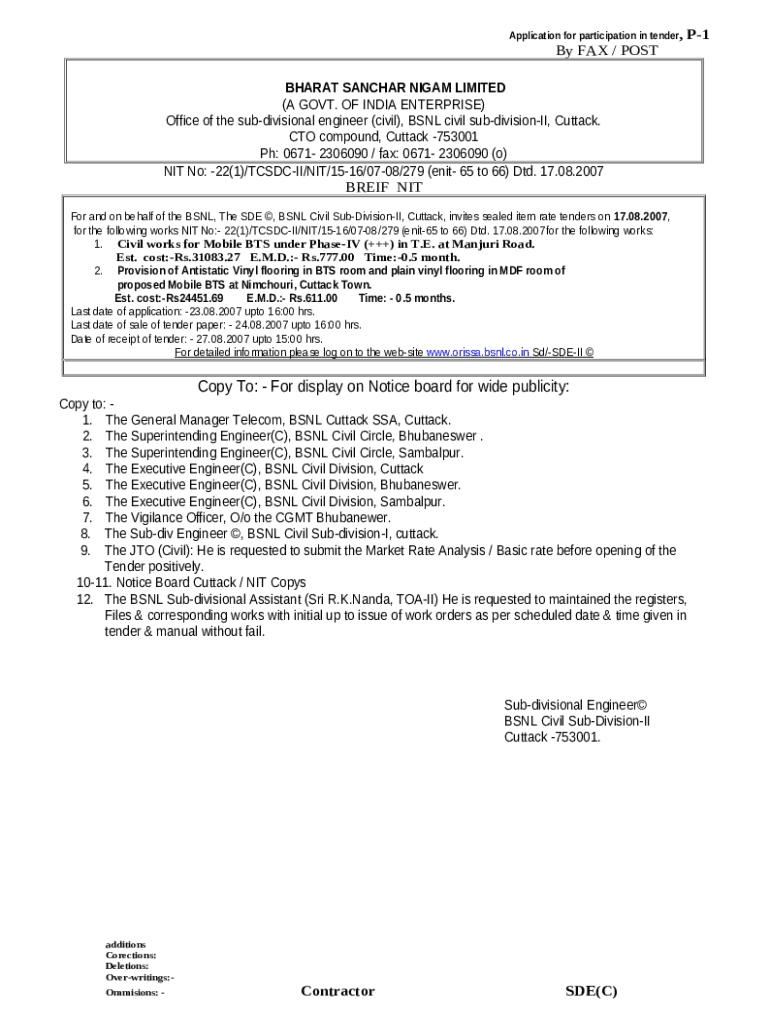 Application for participation in tender, P-1
By FAX / POST

BHARAT SANCHAR NIGAM LIMITED
(A GOVT. OF INDIA ENTERPRISE)
Office of the sub-divisional engineer (civil), BSNL civil sub-division-II, Cuttack.
CTO compound, Cuttack -753001
Ph: 0671- 2306090 / fax: 0671- 2306090 (o)
NIT No: -22(1)/TCSDC-II/NIT/15-16/07-08/279 (enit- 65 to 66) Dtd. 17.08.2007
BREIF NIT

For and on behalf of the BSNL, The SDE ©, BSNL Civil Sub-Division-II, Cuttack, invites sealed item rate tenders on 17.08.2007, for the following works NIT No:- 22(1)/TCSDC-II/NIT/15-16/07-08/279 (enit-65 to 66) Dtd. 17.08.2007for the following works:

1. Civil works for Mobile BTS under Phase-IV (+++) in T.E. at Manjuri Road.
Est. cost:-Rs.31083.27 E.M.D.:- Rs.777.00 Time:-0.5 month.
2. Provision of Antistatic Vinyl flooring in BTS room and plain vinyl flooring in MDF room of proposed Mobile BTS at Nimchouri, Cuttack Town.
Est. cost:-Rs24451.69 E.M.D.:- Rs.611.00 Time: - 0.5 months.

Last date of application: -23.08.2007 upto 16:00 hrs.
Last date of sale of tender paper: - 24.08.2007 upto 16:00 hrs.
Date of receipt of tender: - 27.08.2007 upto 15:00 hrs.
For detailed information please log on to the web-site www.orissa.bsnl.co.in Sd/-SDE-II ©

Copy To: - For display on Notice board for wide publicity:
Copy to: -
1. The General Manager Telecom, BSNL Cuttack SSA, Cuttack.
2. The Superintending Engineer(C), BSNL Civil Circle, Bhubaneswer .
3. The Superintending Engineer(C), BSNL Civil Circle, Sambalpur.
4. The Executive Engineer(C), BSNL Civil Division, Cuttack
5. The Executive Engineer(C), BSNL Civil Division, Bhubaneswer.
6. The Executive Engineer(C), BSNL Civil Division, Sambalpur.
7. The Vigilance Officer, O/o the CGMT Bhubanewer.
8. The Sub-div Engineer ©, BSNL Civil Sub-division-I, cuttack.
9. The JTO (Civil): He is requested to submit the Market Rate Analysis / Basic rate before opening of the Tender positively.
10-11. Notice Board Cuttack / NIT Copys
12. The BSNL Sub-divisional Assistant (Sri R.K.Nanda, TOA-II) He is requested to maintained the registers, Files & corresponding works with initial up to issue of work orders as per scheduled date & time given in tender & manual without fail.

Sub-divisional Engineer©
BSNL Civil Sub-Division-II
Cuttack -753001.

additions
Corections:
Deletions:
Over-writings:-
Ommisions: -
Contractor
SDE(C)